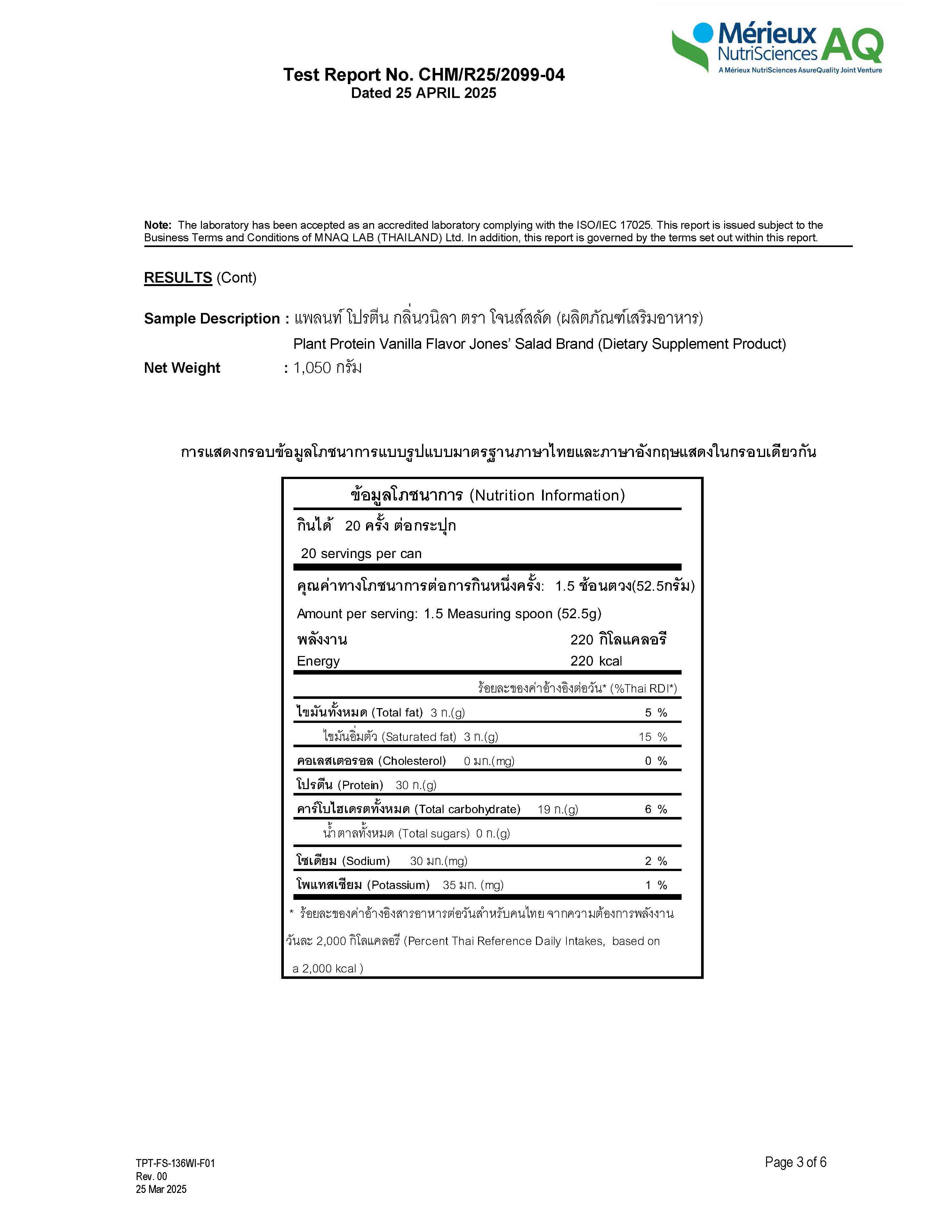 Mérieux NutriSciences AQ
A Mérieux NutriSciences AsureQuality Joint Venture

Test Report No. CHM/R25/2099-04
Dated 25 APRIL 2025

Note: The laboratory has been accepted as an accredited laboratory complying with the ISO/IEC 17025. This report is issued subject to the Business Terms and Conditions of MNAQ LAB (THAILAND) Ltd. In addition, this report is governed by the terms set out within this report.

RESULTS (Cont)

Sample Description : แพลนท์ โปรตีน กลิ่นวนิลา ตรา โจนส์สลัด (ผลิตภัณฑ์เสริมอาหาร)
Plant Protein Vanilla Flavor Jones' Salad Brand (Dietary Supplement Product)
Net Weight : 1,050 กรัม

การแสดงกรอบข้อมูลโภชนาการแบบรูปแบบมาตรฐานภาษาไทยและภาษาอังกฤษแสดงในกรอบเดียวกัน

ข้อมูลโภชนาการ (Nutrition Information)
กินได้ 20 ครั้ง ต่อกระปุก
20 servings per can
คุณค่าทางโภชนาการต่อการกินหนึ่งครั้ง: 1.5 ช้อนตวง(52.5กรัม)
Amount per serving: 1.5 Measuring spoon (52.5g)
พลังงาน 220 กิโลแคลอรี
Energy 220 kcal
ร้อยละของค่าอ้างอิงต่อวัน* (%Thai RDI*)
ไขมันทั้งหมด (Total fat) 3 ก.(g) 5 %
ไขมันอิ่มตัว (Saturated fat) 3 ก.(g) 15 %
คอเลสเตอรอล (Cholesterol) 0 มก.(mg) 0 %
โปรตีน (Protein) 30 ก.(g)
คาร์โบไฮเดรตทั้งหมด (Total carbohydrate) 19 ก.(g) 6 %
น้ำตาลทั้งหมด (Total sugars) 0 ก.(g)
โซเดียม (Sodium) 30 มก.(mg) 2 %
โพแทสเซียม (Potassium) 35 มก. (mg) 1 %
* ร้อยละของค่าอ้างอิงสารอาหารต่อวันสำหรับคนไทย จากความต้องการพลังงานวันละ 2,000 กิโลแคลอรี (Percent Thai Reference Daily Intakes, based on a 2,000 kcal )

TPT-FS-136WI-F01
Rev. 00
25 Mar 2025

Page 3 of 6